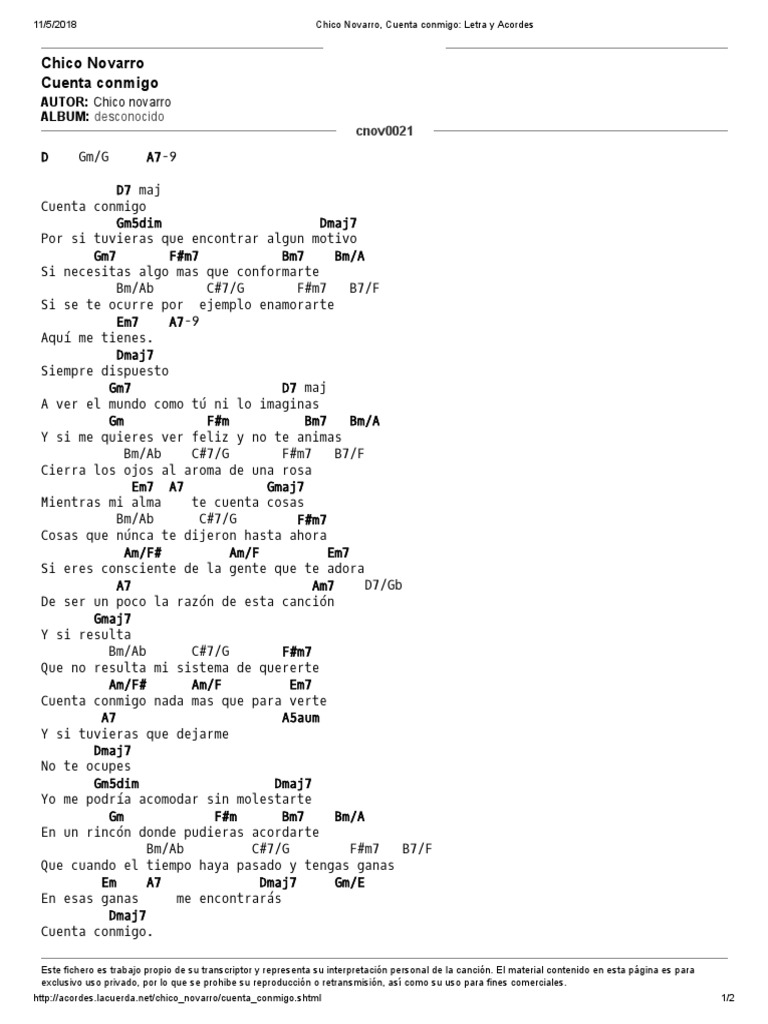 11/5/2018 Chico Novarro, Cuenta conmigo: Letra y Acordes

Chico Novarro
Cuenta conmigo
AUTOR: Chico novarro
ALBUM: desconocido

cnov0021

D Gm/G A7-9

D7 maj
Cuenta conmigo
Gm5dim Dmaj7
Por si tuvieras que encontrar algun motivo
Gm7 F#m7 Bm7 Bm/A
Si necesitas algo mas que conformarte
Bm/Ab C#7/G F#m7 B7/F
Si se te ocurre por ejemplo enamorarte
Em7 A7-9
Aquí me tienes.
Dmaj7
Siempre dispuesto
Gm7 D7 maj
A ver el mundo como tú ni lo imaginas
Gm F#m Bm7 Bm/A
Y si me quieres ver feliz y no te animas
Bm/Ab C#7/G F#m7 B7/F
Cierra los ojos al aroma de una rosa
Em7 A7 Gmaj7
Mientras mi alma te cuenta cosas
Bm/Ab C#7/G F#m7
Cosas que núnca te dijeron hasta ahora
Am/F# Am/F Em7
Si eres consciente de la gente que te adora
A7 Am7 D7/Gb
De ser un poco la razón de esta canción
Gmaj7
Y si resulta
Bm/Ab C#7/G F#m7
Que no resulta mi sistema de quererte
Am/F# Am/F Em7
Cuenta conmigo nada mas que para verte
A7 A5aum
Y si tuvieras que dejarme
Dmaj7
No te ocupes
Gm5dim Dmaj7
Yo me podría acomodar sin molestarte
Gm F#m Bm7 Bm/A
En un rincón donde pudieras acordarte
Bm/Ab C#7/G F#m7 B7/F
Que cuando el tiempo haya pasado y tengas ganas
Em A7 Dmaj7 Gm/E
En esas ganas me encontrarás
Dmaj7
Cuenta conmigo.

Este fichero es trabajo propio de su transcriptor y representa su interpretación personal de la canción. El material contenido en esta página es para exclusivo uso privado, por lo que se prohibe su reproducción o retransmisión, así como su uso para fines comerciales.

http://acordes.lacuerda.net/chico_novarro/cuenta_conmigo.shtml 1/2